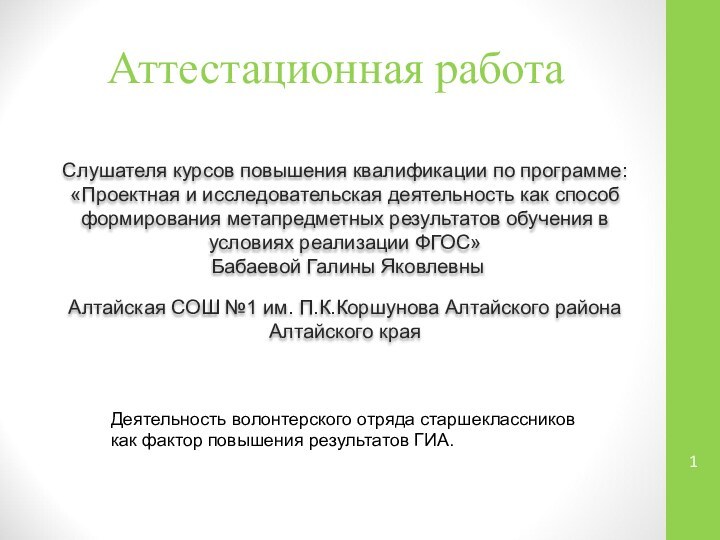 Аттестационная работа

Слушателя курсов повышения квалификации по программе: «Проектная и исследовательская деятельность как способ формирования метапредметных результатов обучения в условиях реализации ФГОС»
Бабаевой Галины Яковлевны

Алтайская СОШ №1 им. П.К.Коршунова Алтайского района Алтайского края

Деятельность волонтерского отряда старшеклассников как фактор повышения результатов ГИА.

1